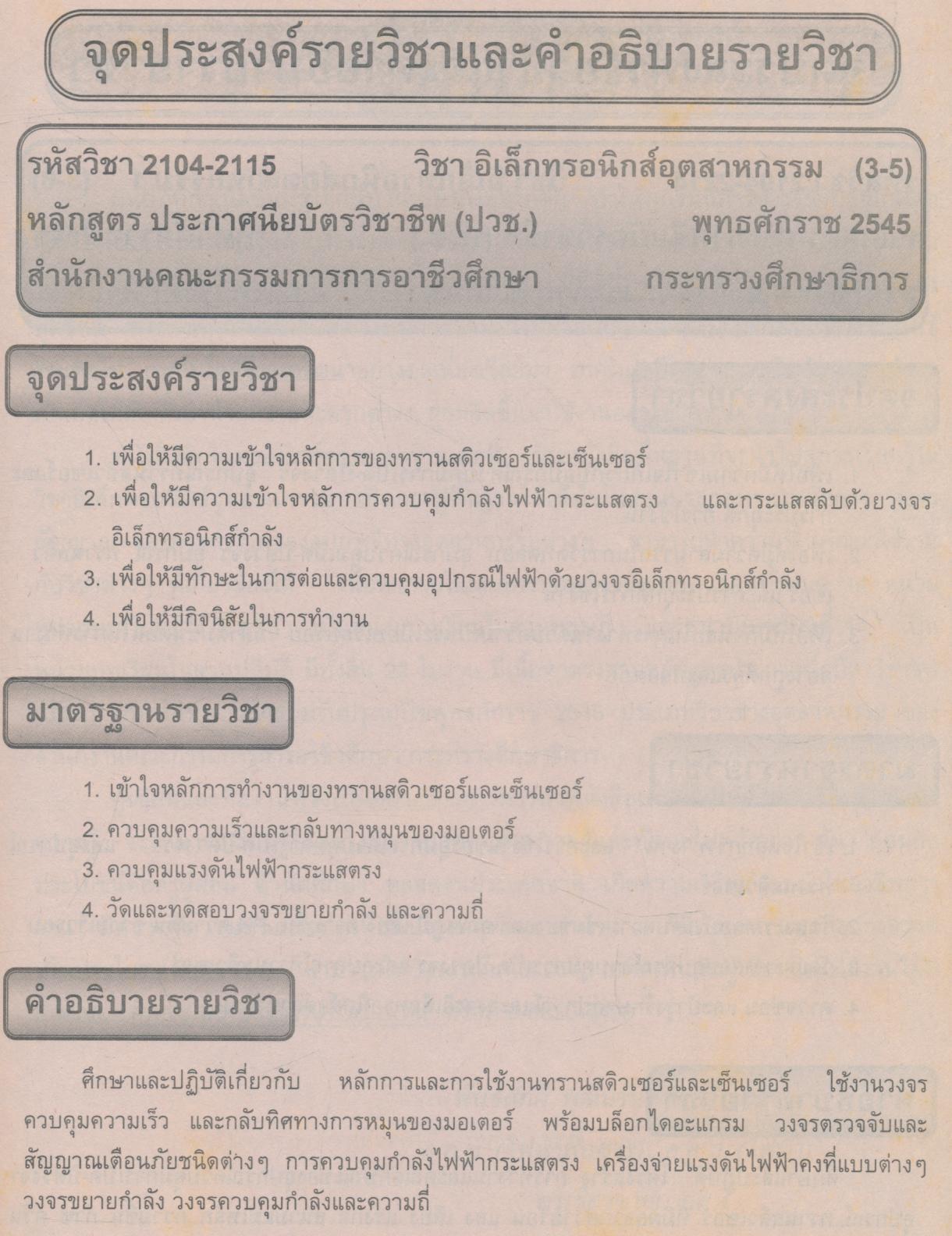 จุดประสงค์รายวิชาและคำอธิบายรายวิชา

รหัสวิชา 2104-2115 วิชา อิเล็กทรอนิกส์อุตสาหกรรม (3-5)
หลักสูตร ประกาศนียบัตรวิชาชีพ (ปวช.) พุทธศักราช 2545
สำนักงานคณะกรรมการการอาชีวศึกษา กระทรวงศึกษาธิการ

จุดประสงค์รายวิชา

1. เพื่อให้มีความเข้าใจหลักการของทรานสดิวเซอร์และเซ็นเซอร์
2. เพื่อให้มีความเข้าใจหลักการควบคุมกำลังไฟฟ้ากระแสตรง และกระแสสลับด้วยวงจรอิเล็กทรอนิกส์กำลัง
3. เพื่อให้มีทักษะในการต่อและควบคุมอุปกรณ์ไฟฟ้าด้วยวงจรอิเล็กทรอนิกส์กำลัง
4. เพื่อให้มีกิจนิสัยในการทำงาน

มาตรฐานรายวิชา

1. เข้าใจหลักการทำงานของทรานสดิวเซอร์และเซ็นเซอร์
2. ควบคุมความเร็วและกลับทางหมุนของมอเตอร์
3. ควบคุมแรงดันไฟฟ้ากระแสตรง
4. วัดและทดสอบวงจรขยายกำลัง และความถี่

คำอธิบายรายวิชา

ศึกษาและปฏิบัติเกี่ยวกับ หลักการและการใช้งานทรานสดิวเซอร์และเซ็นเซอร์ ใช้งานวงจรควบคุมความเร็ว และกลับทิศทางการหมุนของมอเตอร์ พร้อมบล็อกไดอะแกรม วงจรตรวจจับและสัญญาณเตือนภัยชนิดต่างๆ การควบคุมกำลังไฟฟ้ากระแสตรง เครื่องจ่ายแรงดันไฟฟ้าคงที่แบบต่างๆ วงจรขยายกำลัง วงจรควบคุมกำลังและความถี่